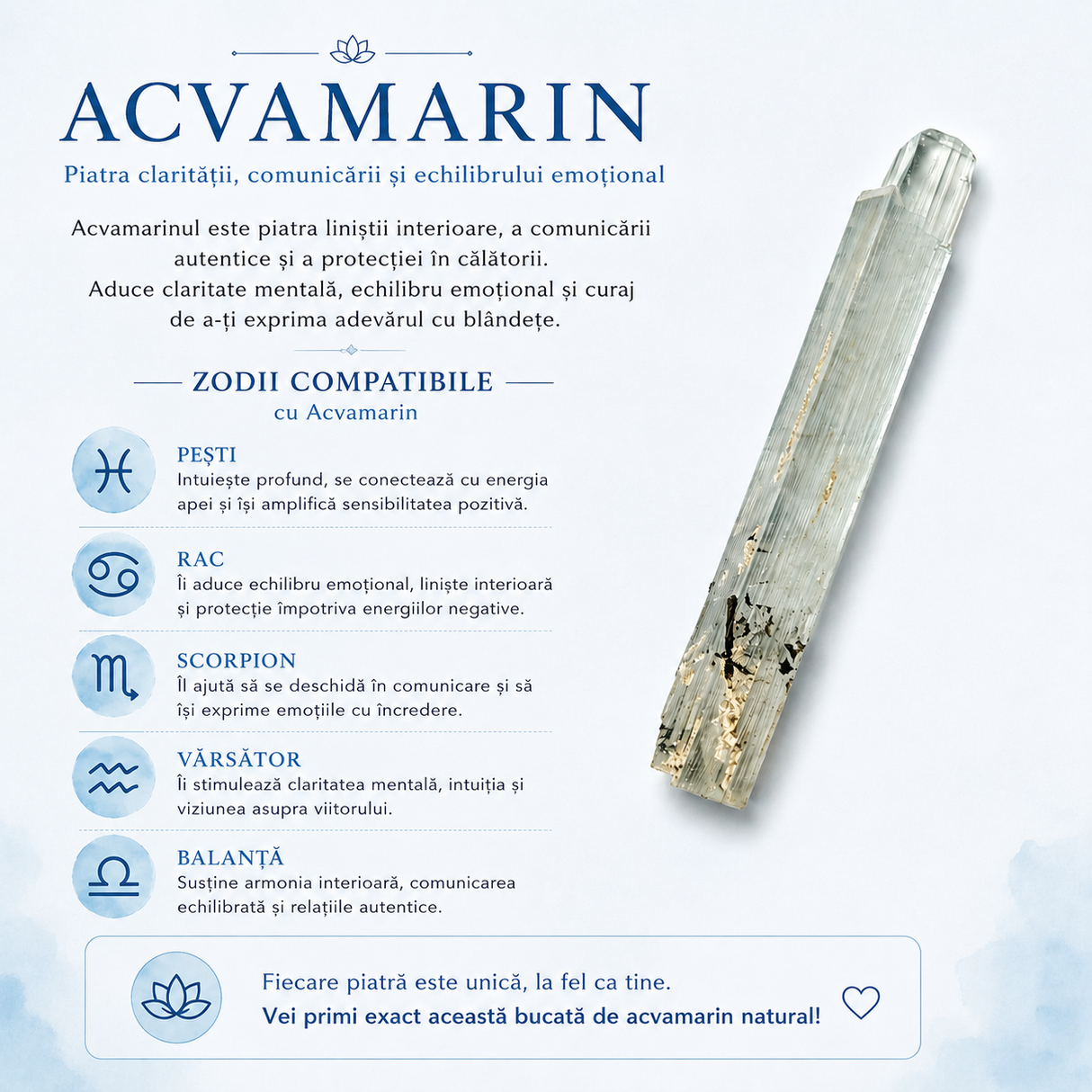 ACVAMARIN

Piatra clarității, comunicării și echilibrului emoțional

Acvamarinul este piatra liniștii interioare, a comunicării autentice și a protecției în călătorii.
Aduce claritate mentală, echilibru emoțional și curaj de a-ți exprima adevărul cu blândețe.

ZODII COMPATIBILE
cu Acvamarin

PEȘTI
Intuiește profund, se conectează cu energia apei și își amplifică sensibilitatea pozitivă.

RAC
Îi aduce echilibru emoțional, liniște interioară și protecție împotriva energiilor negative.

SCORPION
Îl ajută să se deschidă în comunicare și să își exprime emoțiile cu încredere.

VĂRSĂTOR
Îi stimulează claritatea mentală, intuiția și viziunea asupra viitorului.

BALANȚĂ
Susține armonia interioară, comunicarea echilibrată și relațiile autentice.

Fiecare piatră este unică, la fel ca tine.
Vei primi exact această bucată de acvamarin natural!